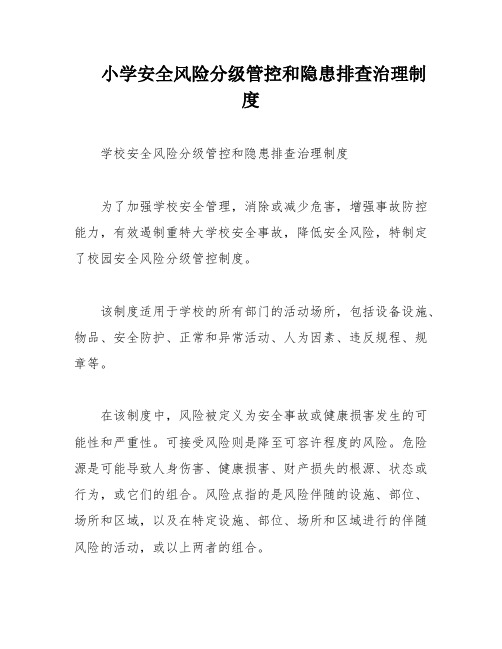 小学安全风险分级管控和隐患排查治理制度

学校安全风险分级管控和隐患排查治理制度

为了加强学校安全管理，消除或减少危害，增强事故防控能力，有效遏制重特大学校安全事故，降低安全风险，特制定了校园安全风险分级管控制度。

该制度适用于学校的所有部门的活动场所，包括设备设施、物品、安全防护、正常和异常活动、人为因素、违反规程、规章等。

在该制度中，风险被定义为安全事故或健康损害发生的可能性和严重性。可接受风险则是降至可容许程度的风险。危险源是可能导致人身伤害、健康损害、财产损失的根源、状态或行为，或它们的组合。风险点指的是风险伴随的设施、部位、场所和区域，以及在特定设施、部位、场所和区域进行的伴随风险的活动，或以上两者的组合。